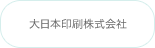 大日本印刷株式会社